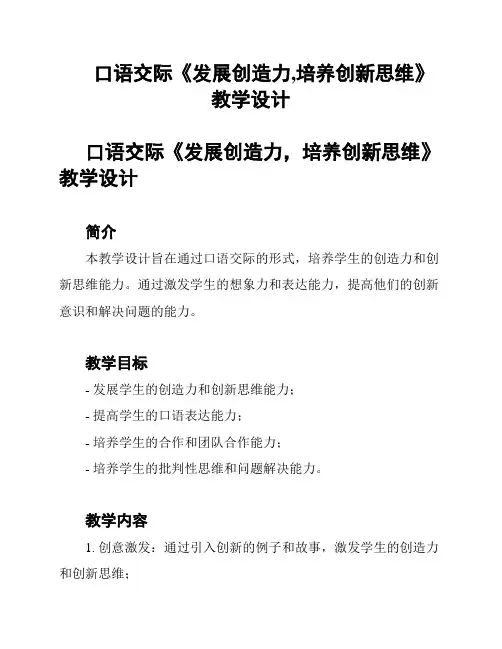 口语交际《发展创造力,培养创新思维》教学设计

口语交际《发展创造力，培养创新思维》教学设计

简介

本教学设计旨在通过口语交际的形式，培养学生的创造力和创新思维能力。通过激发学生的想象力和表达能力，提高他们的创新意识和解决问题的能力。

教学目标

- 发展学生的创造力和创新思维能力；

- 提高学生的口语表达能力；

- 培养学生的合作和团队合作能力；

- 培养学生的批判性思维和问题解决能力。

教学内容

1. 创意激发：通过引入创新的例子和故事，激发学生的创造力和创新思维；